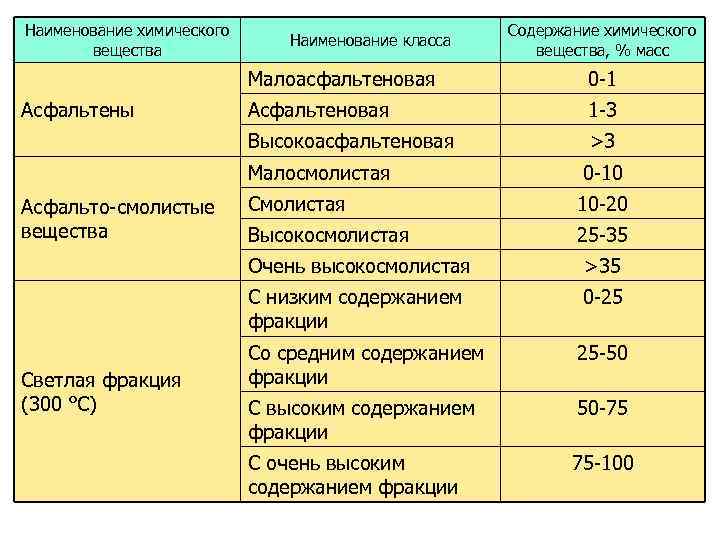 | Наименование химического вещества | Наименование класса | Содержание химического вещества, % масс |
|---|---|---|
| Асфальтены | Малоасфальтеновая | 0-1 |
| | Асфальтеновая | 1-3 |
| | Высокоасфальтеновая | >3 |
| Асфальто-смолистые вещества | Малосмолистая | 0-10 |
| | Смолистая | 10-20 |
| | Высокосмолистая | 25-35 |
| | Очень высокосмолистая | >35 |
| Светлая фракция (300 °C) | С низким содержанием фракции | 0-25 |
| | Со средним содержанием фракции | 25-50 |
| | С высоким содержанием фракции | 50-75 |
| | С очень высоким содержанием фракции | 75-100 |